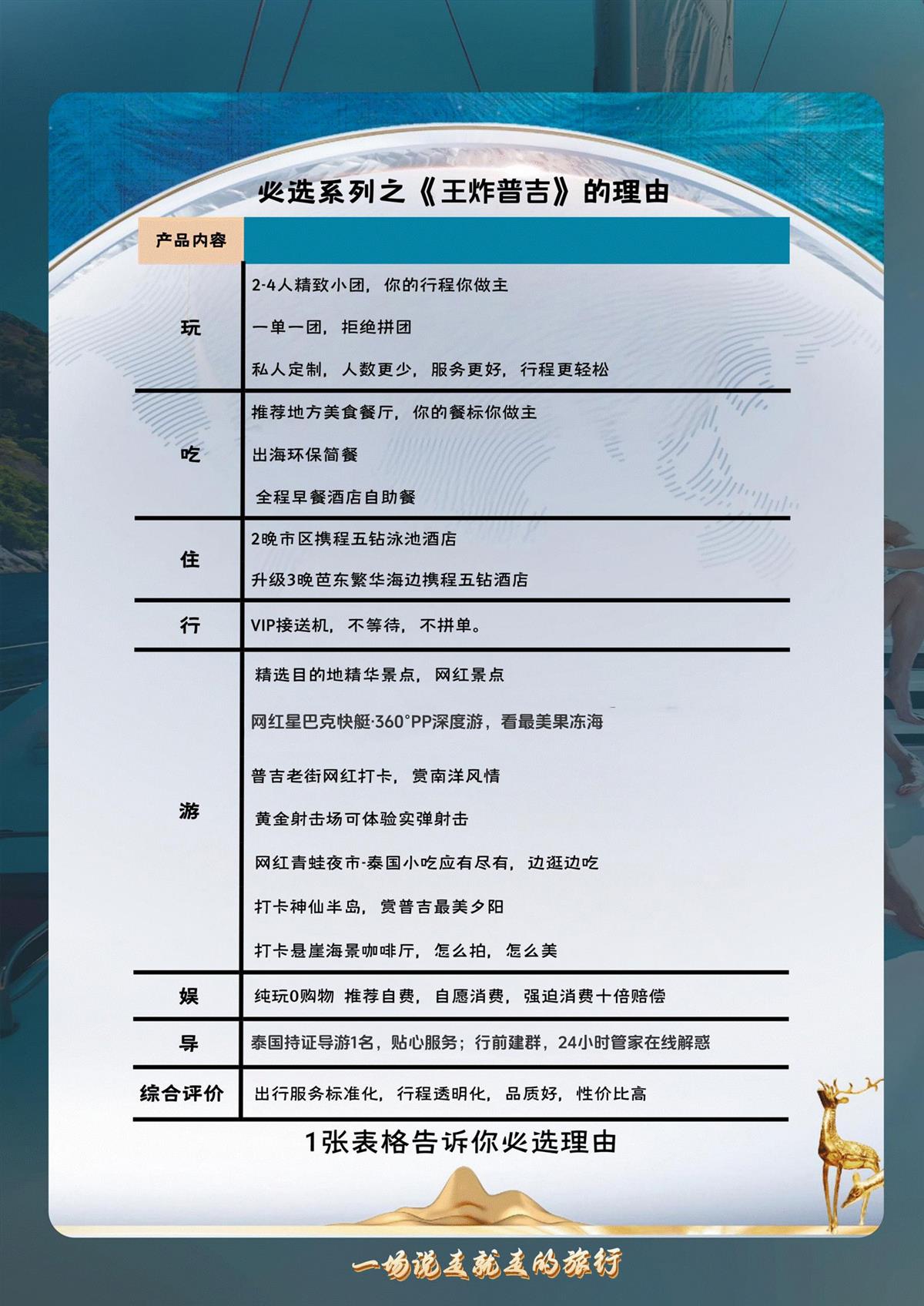 必选系列之《王炸普吉》的理由

| 产品内容 | |
|---|---|
| 玩 | 2-4人精致小团，你的行程你做主<br>一单一团，拒绝拼团<br>私人定制，人数更少，服务更好，行程更轻松 |
| 吃 | 推荐地方美食餐厅，你的餐标你做主<br>出海环保简餐<br>全程早餐酒店自助餐 |
| 住 | 2晚市区携程五钻泳池酒店<br>升级3晚芭东繁华海边携程五钻酒店 |
| 行 | VIP接送机，不等待，不拼单。 |
| 游 | 精选目的地精华景点，网红景点<br>网红星巴克快艇·360°PP深度游，看最美果冻海<br>普吉老街网红打卡，赏南洋风情<br>黄金射击场可体验实弹射击<br>网红青蛙夜市-泰国小吃应有尽有，边逛边吃<br>打卡神仙半岛，赏普吉最美夕阳<br>打卡悬崖海景咖啡厅，怎么拍，怎么美 |
| 娱 | 纯玩0购物 推荐自费，自愿消费，强迫消费十倍赔偿 |
| 导 | 泰国持证导游1名，贴心服务；行前建群，24小时管家在线解惑 |
| 综合评价 | 出行服务标准化，行程透明化，品质好，性价比高 |

1张表格告诉你必选理由

一场说走就走的旅行